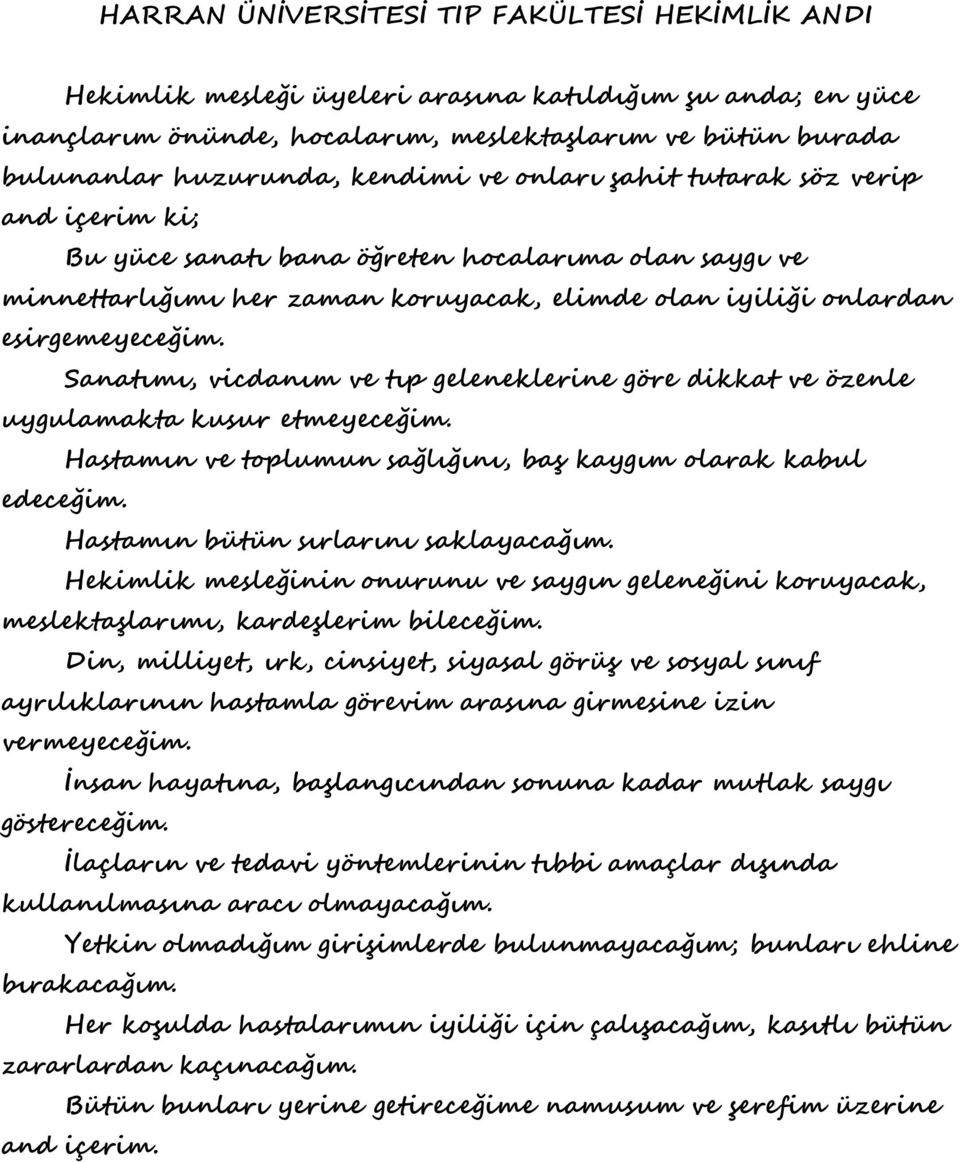 HARRAN ÜNİVERSİTESİ TIP FAKÜLTESİ HEKİMLİK ANDI

Hekimlik mesleği üyeleri arasına katıldığım şu anda; en yüce inançlarım önünde, hocalarım, meslektaşlarım ve bütün burada bulunanlar huzurunda, kendimi ve onları şahit tutarak söz verip and içerim ki;

Bu yüce sanatı bana öğreten hocalarıma olan saygı ve minnettarlığımı her zaman koruyacak, elimde olan iyiliği onlardan esirgemeyeceğim.

Sanatımı, vicdanım ve tıp geleneklerine göre dikkat ve özenle uygulamakta kusur etmeyeceğim.

Hastamın ve toplumun sağlığını, baş kaygım olarak kabul edeceğim.

Hastamın bütün sırlarını saklayacağım.

Hekimlik mesleğinin onurunu ve saygın geleneğini koruyacak, meslektaşlarımı, kardeşlerim bileceğim.

Din, milliyet, ırk, cinsiyet, siyasal görüş ve sosyal sınıf ayrılıklarının hastamla görevim arasına girmesine izin vermeyeceğim.

İnsan hayatına, başlangıcından sonuna kadar mutlak saygı göstereceğim.

İlaçların ve tedavi yöntemlerinin tıbbi amaçlar dışında kullanılmasına aracı olmayacağım.

Yetkin olmadığım girişimlerde bulunmayacağım; bunları ehline bırakacağım.

Her koşulda hastalarımın iyiliği için çalışacağım, kasıtlı bütün zararlardan kaçınacağım.

Bütün bunları yerine getireceğime namusum ve şerefim üzerine and içerim.